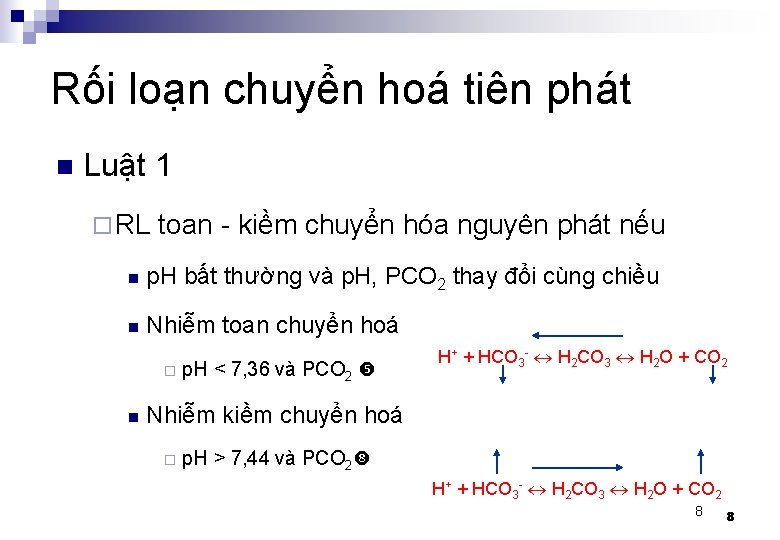 Rối loạn chuyển hoá tiên phát

Luật 1

RL toan - kiềm chuyển hóa nguyên phát nếu

pH bất thường và pH, $PCO_2$ thay đổi cùng chiều

Nhiễm toan chuyển hoá

pH < 7,36 và $PCO_2$ ❺

Nhiễm kiềm chuyển hoá

pH > 7,44 và $PCO_2$ ❽

$H^+ + HCO_3^- \leftrightarrow H_2CO_3 \leftrightarrow H_2O + CO_2$

$H^+ + HCO_3^- \leftrightarrow H_2CO_3 \leftrightarrow H_2O + CO_2$

8

8